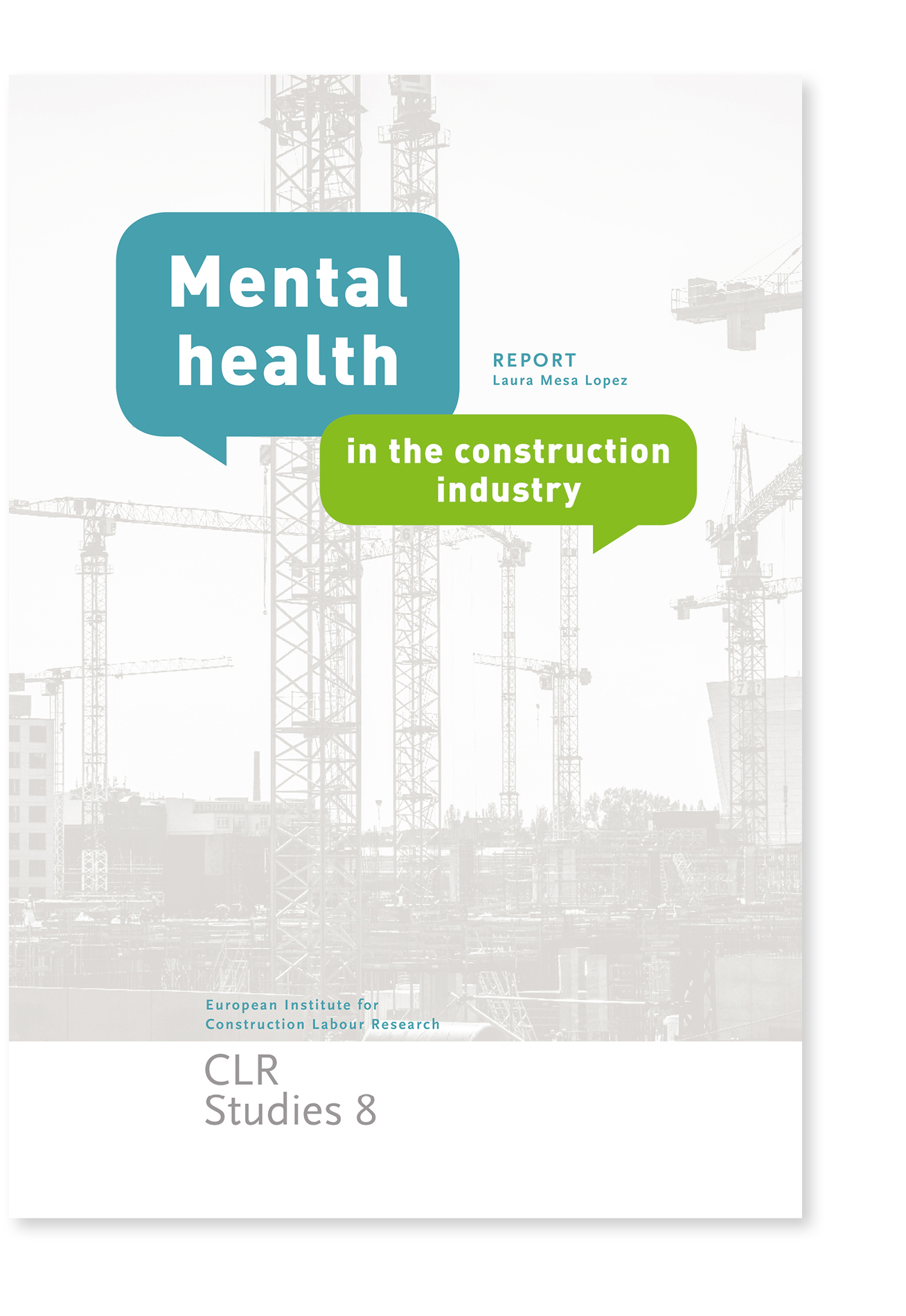 Mental health

REPORT
Laura Mesa Lopez

in the construction industry

European Institute for
Construction Labour Research

CLR
Studies 8